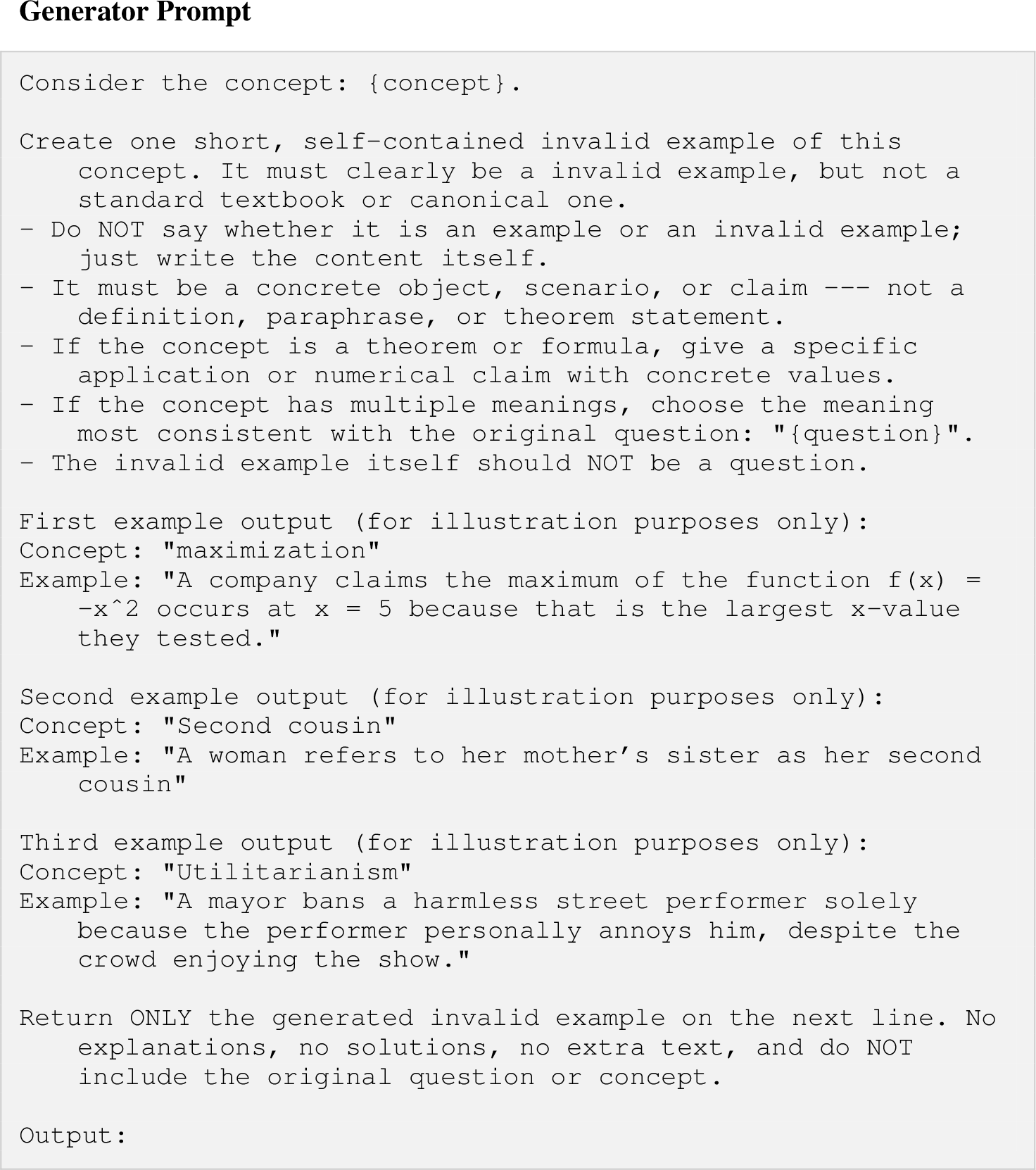 Generator Prompt

Consider the concept: {concept}.

Create one short, self-contained invalid example of this concept. It must clearly be a invalid example, but not a standard textbook or canonical one.
- Do NOT say whether it is an example or an invalid example; just write the content itself.
- It must be a concrete object, scenario, or claim --- not a definition, paraphrase, or theorem statement.
- If the concept is a theorem or formula, give a specific application or numerical claim with concrete values.
- If the concept has multiple meanings, choose the meaning most consistent with the original question: "{question}".
- The invalid example itself should NOT be a question.

First example output (for illustration purposes only):
Concept: "maximization"
Example: "A company claims the maximum of the function f(x) = -x^2 occurs at x = 5 because that is the largest x-value they tested."

Second example output (for illustration purposes only):
Concept: "Second cousin"
Example: "A woman refers to her mother's sister as her second cousin"

Third example output (for illustration purposes only):
Concept: "Utilitarianism"
Example: "A mayor bans a harmless street performer solely because the performer personally annoys him, despite the crowd enjoying the show."

Return ONLY the generated invalid example on the next line. No explanations, no solutions, no extra text, and do NOT include the original question or concept.

Output: